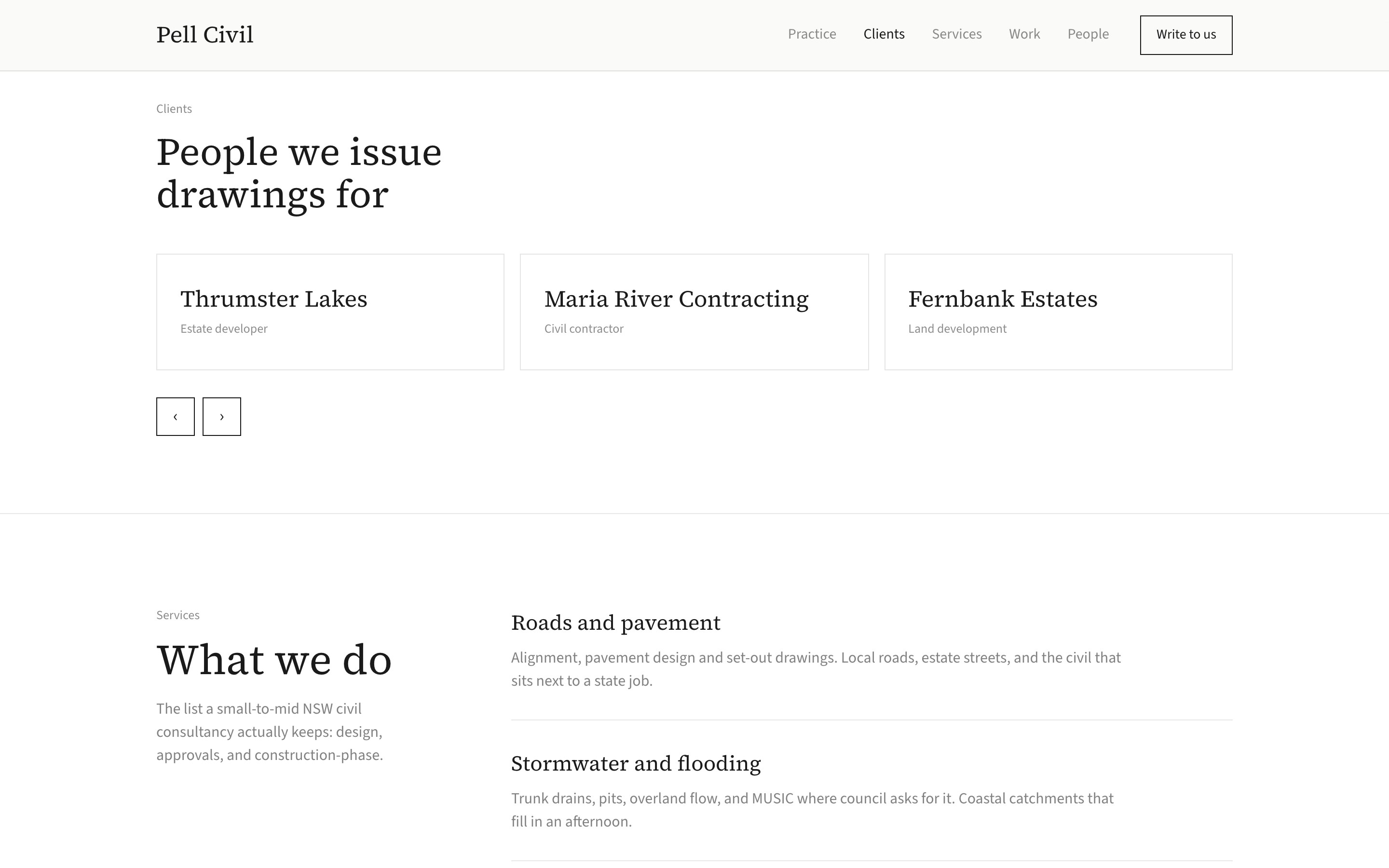 Pell Civil

Practice Clients Services Work People

Write to us

Clients

People we issue drawings for

Thrumster Lakes
Estate developer

Maria River Contracting
Civil contractor

Fernbank Estates
Land development

‹ ›

Services

What we do

The list a small-to-mid NSW civil consultancy actually keeps: design, approvals, and construction-phase.

Roads and pavement

Alignment, pavement design and set-out drawings. Local roads, estate streets, and the civil that sits next to a state job.

Stormwater and flooding

Trunk drains, pits, overland flow, and MUSIC where council asks for it. Coastal catchments that fill in an afternoon.